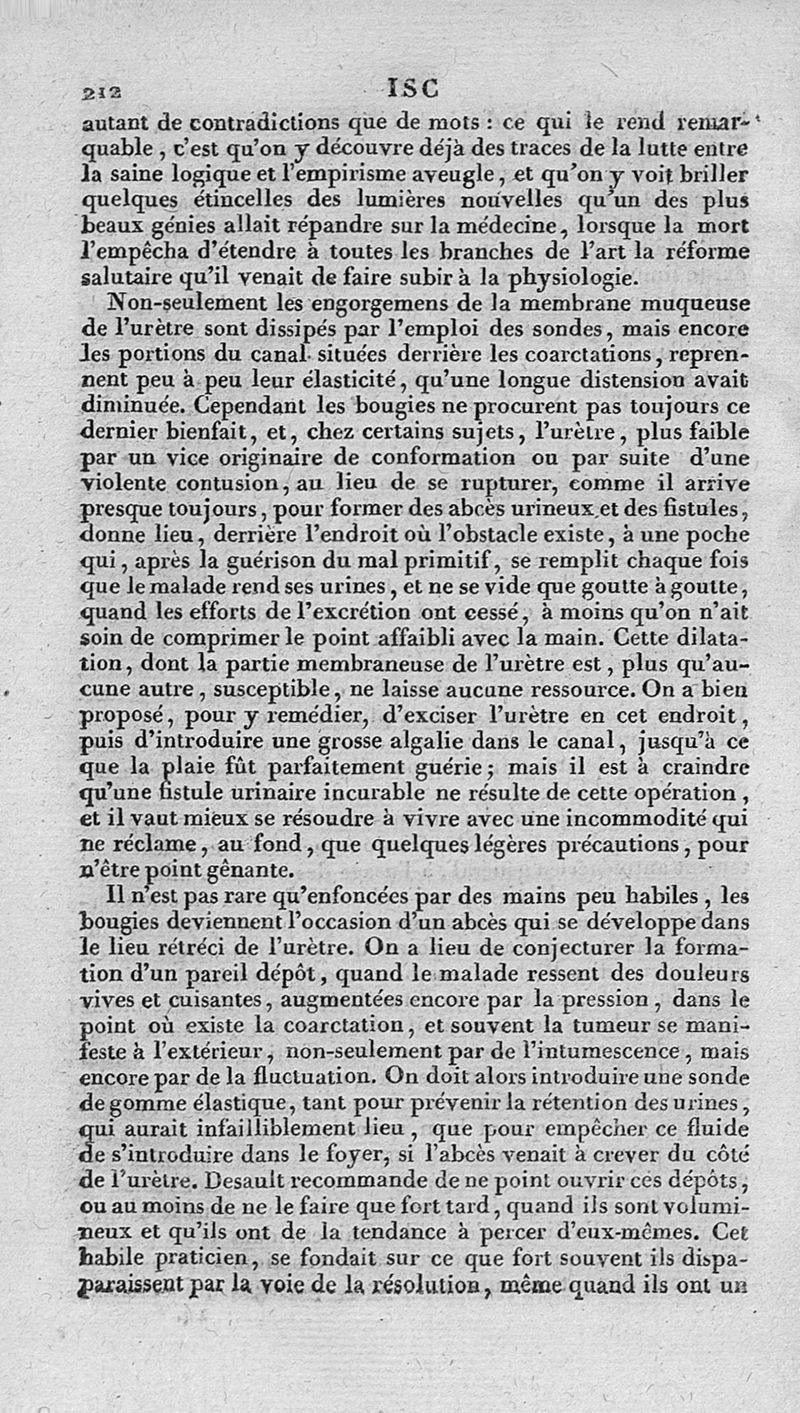 212 ISC

autant de contradictions que de mots : ce qui le rend remarquable, c'est qu'on y découvre déjà des traces de la lutte entre la saine logique et l'empirisme aveugle, et qu'on y voit briller quelques étincelles des lumières nouvelles qu'un des plus beaux génies allait répandre sur la médecine, lorsque la mort l'empêcha d'étendre à toutes les branches de l'art la réforme salutaire qu'il venait de faire subir à la physiologie.

Non-seulement les engorgemens de la membrane muqueuse de l'urètre sont dissipés par l'emploi des sondes, mais encore les portions du canal situées derrière les coarctations, reprennent peu à peu leur élasticité, qu'une longue distension avait diminuée. Cependant les bougies ne procurent pas toujours ce dernier bienfait, et, chez certains sujets, l'urètre, plus faible par un vice originaire de conformation ou par suite d'une violente contusion, au lieu de se rupturer, comme il arrive presque toujours, pour former des abcès urineux et des fistules, donne lieu, derrière l'endroit où l'obstacle existe, à une poche qui, après la guérison du mal primitif, se remplit chaque fois que le malade rend ses urines, et ne se vide que goutte à goutte, quand les efforts de l'excrétion ont cessé, à moins qu'on n'ait soin de comprimer le point affaibli avec la main. Cette dilatation, dont la partie membraneuse de l'urètre est, plus qu'aucune autre, susceptible, ne laisse aucune ressource. On a bien proposé, pour y remédier, d'exciser l'urètre en cet endroit, puis d'introduire une grosse algalie dans le canal, jusqu'à ce que la plaie fût parfaitement guérie; mais il est à craindre qu'une fistule urinaire incurable ne résulte de cette opération, et il vaut mieux se résoudre à vivre avec une incommodité qui ne réclame, au fond, que quelques légères précautions, pour n'être point gênante.

Il n'est pas rare qu'enfoncées par des mains peu habiles, les bougies deviennent l'occasion d'un abcès qui se développe dans le lieu rétréci de l'urètre. On a lieu de conjecturer la formation d'un pareil dépôt, quand le malade ressent des douleurs vives et cuisantes, augmentées encore par la pression, dans le point où existe la coarctation, et souvent la tumeur se manifeste à l'extérieur, non-seulement par de l'intumescence, mais encore par de la fluctuation. On doit alors introduire une sonde de gomme élastique, tant pour prévenir la rétention des urines, qui aurait infailliblement lieu, que pour empêcher ce fluide de s'introduire dans le foyer, si l'abcès venait à crever du côté de l'urètre. Desault recommande de ne point ouvrir ces dépôts, ou au moins de ne le faire que fort tard, quand ils sont volumineux et qu'ils ont de la tendance à percer d'eux-mêmes. Cet habile praticien, se fondait sur ce que fort souvent ils disparaissent par la voie de la résolution, même quand ils ont un